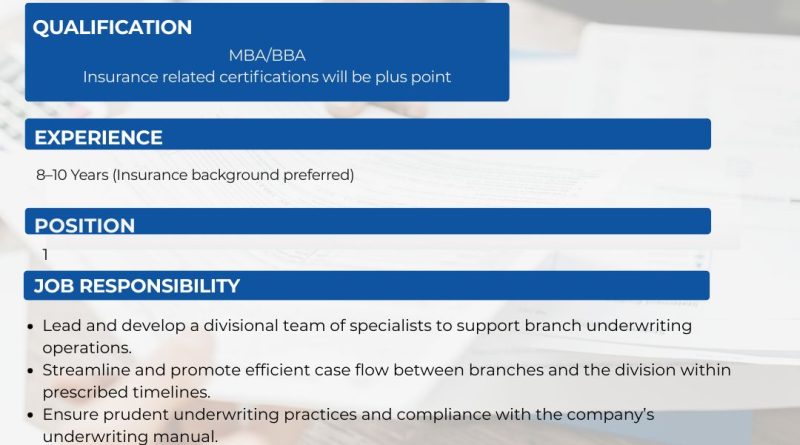 QUALIFICATION

MBA/BBA
Insurance related certifications will be plus point

EXPERIENCE

8–10 Years (Insurance background preferred)

POSITION

1

JOB RESPONSIBILITY

• Lead and develop a divisional team of specialists to support branch underwriting operations.
• Streamline and promote efficient case flow between branches and the division within prescribed timelines.
• Ensure prudent underwriting practices and compliance with the company's underwriting manual.